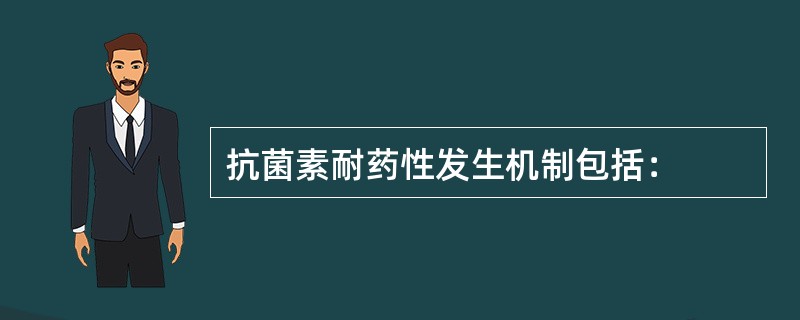 抗菌素耐药性发生机制包括：